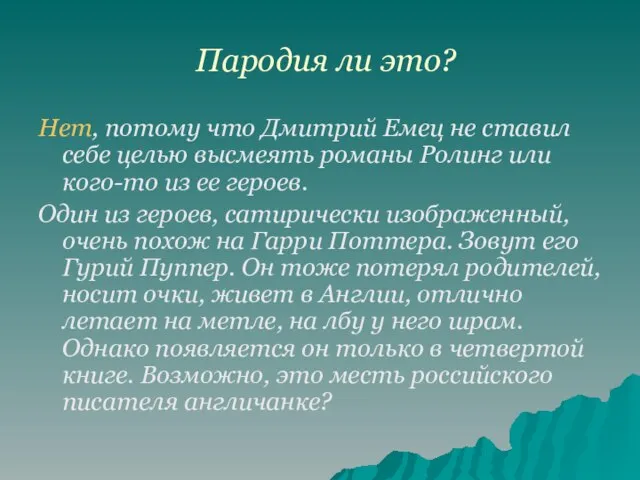 Пародия ли это?

Нет, потому что Дмитрий Емец не ставил себе целью высмеять романы Ролинг или кого-то из ее героев.

Один из героев, сатирически изображенный, очень похож на Гарри Поттера. Зовут его Гурий Пуппер. Он тоже потерял родителей, носит очки, живет в Англии, отлично летает на метле, на лбу у него шрам. Однако появляется он только в четвертой книге. Возможно, это месть российского писателя англичанке?